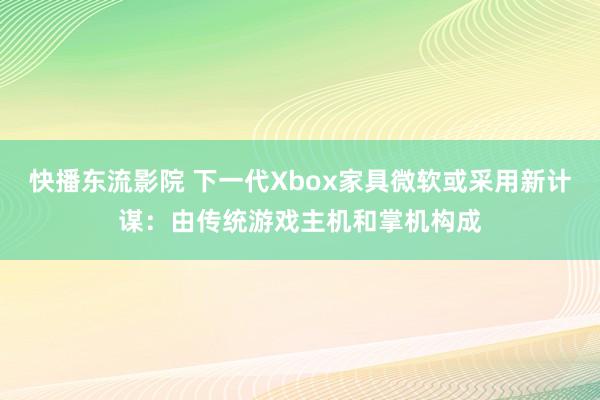 快播东流影院 下一代Xbox家具微软或采用新计谋：由传统游戏主机和掌机构成